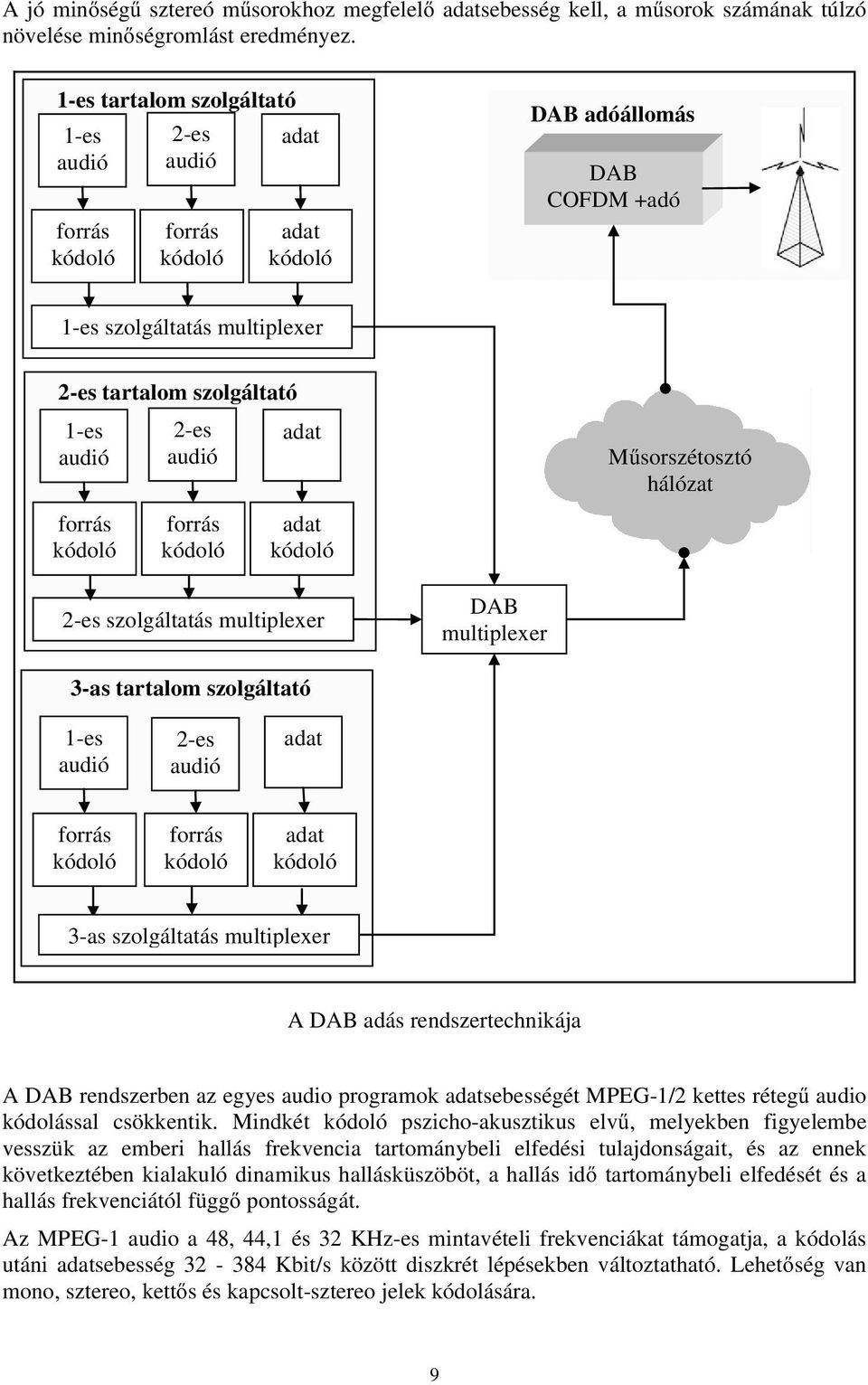 A jó minőségű sztereó műsorokhoz megfelelő adatsebesség kell, a műsorok számának túlzó növelése minőségromlást eredményez.

1-es tartalom szolgáltató

1-es audió

2-es audió

adat

forrás kódoló

forrás kódoló

adat kódoló

1-es szolgáltatás multiplexer

DAB adóállomás

DAB COFDM +adó

2-es tartalom szolgáltató

1-es audió

2-es audió

adat

forrás kódoló

forrás kódoló

adat kódoló

2-es szolgáltatás multiplexer

Műsorszétosztó hálózat

DAB multiplexer

3-as tartalom szolgáltató

1-es audió

2-es audió

adat

forrás kódoló

forrás kódoló

adat kódoló

3-as szolgáltatás multiplexer

A DAB adás rendszertechnikája

A DAB rendszerben az egyes audio programok adatsebességét MPEG-1/2 kettes rétegű audio kódolással csökkentik. Mindkét kódoló pszicho-akusztikus elvű, melyekben figyelembe vesszük az emberi hallás frekvencia tartománybeli elfedési tulajdonságait, és az ennek következtében kialakuló dinamikus hallásküszöböt, a hallás idő tartománybeli elfedését és a hallás frekvenciától függő pontosságát.

Az MPEG-1 audio a 48, 44,1 és 32 KHz-es mintavételi frekvenciákat támogatja, a kódolás utáni adatsebesség 32 - 384 Kbit/s között diszkrét lépésekben változtatható. Lehetőség van mono, sztereo, kettős és kapcsolt-sztereo jelek kódolására.

9